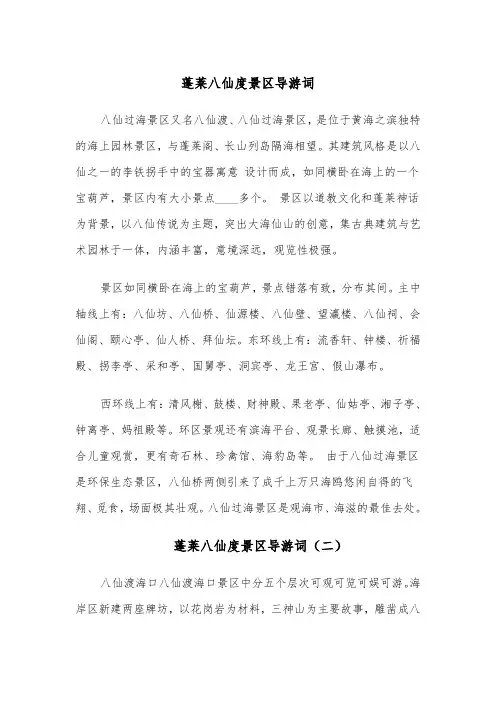 蓬莱八仙度景区导游词

八仙过海景区又名八仙渡、八仙过海景区，是位于黄海之滨独特的海上园林景区，与蓬莱阁、长山列岛隔海相望。其建筑风格是以八仙之一的李铁拐手中的宝器寓意 设计而成，如同横卧在海上的一个宝葫芦，景区内有大小景点____多个。 景区以道教文化和蓬莱神话为背景，以八仙传说为主题，突出大海仙山的创意，集古典建筑与艺术园林于一体，内涵丰富，意境深远，观览性极强。

景区如同横卧在海上的宝葫芦，景点错落有致，分布其间。主中轴线上有：八仙坊、八仙桥、仙源楼、八仙壁、望瀛楼、八仙祠、会仙阁、颐心亭、仙人桥、拜仙坛。东环线上有：流香轩、钟楼、祈福殿、拐李亭、采和亭、国舅亭、洞宾亭、龙王宫、假山瀑布。

西环线上有：清风榭、鼓楼、财神殿、果老亭、仙姑亭、湘子亭、钟离亭、妈祖殿等。环区景观还有滨海平台、观景长廊、触摸池，适合儿童观赏，更有奇石林、珍禽馆、海豹岛等。 由于八仙过海景区是环保生态景区，八仙桥两侧引来了成千上万只海鸥悠闲自得的飞翔、觅食，场面极其壮观。八仙过海景区是观海市、海滋的最佳去处。

蓬莱八仙度景区导游词（二）

八仙渡海口八仙渡海口景区中分五个层次可观可览可娱可游。海岸区新建两座牌坊，以花岗岩为材料，三神山为主要故事，雕凿成八